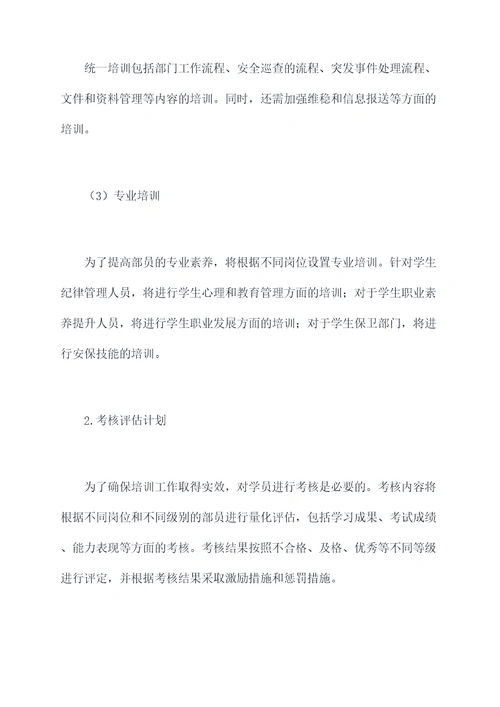 统一培训包括部门工作流程、安全巡查的流程、突发事件处理流程、文件和资料管理等内容的培训。同时，还需加强维稳和信息报送等方面的培训。

（3）专业培训

为了提高部员的专业素养，将根据不同岗位设置专业培训。针对学生纪律管理人员，将进行学生心理和教育管理方面的培训；对于学生职业素养提升人员，将进行学生职业发展方面的培训；对于学生保卫部门，将进行安保技能的培训。

2.考核评估计划

为了确保培训工作取得实效，对学员进行考核是必要的。考核内容将根据不同岗位和不同级别的部员进行量化评估，包括学习成果、考试成绩、能力表现等方面的考核。考核结果按照不合格、及格、优秀等不同等级进行评定，并根据考核结果采取激励措施和惩罚措施。